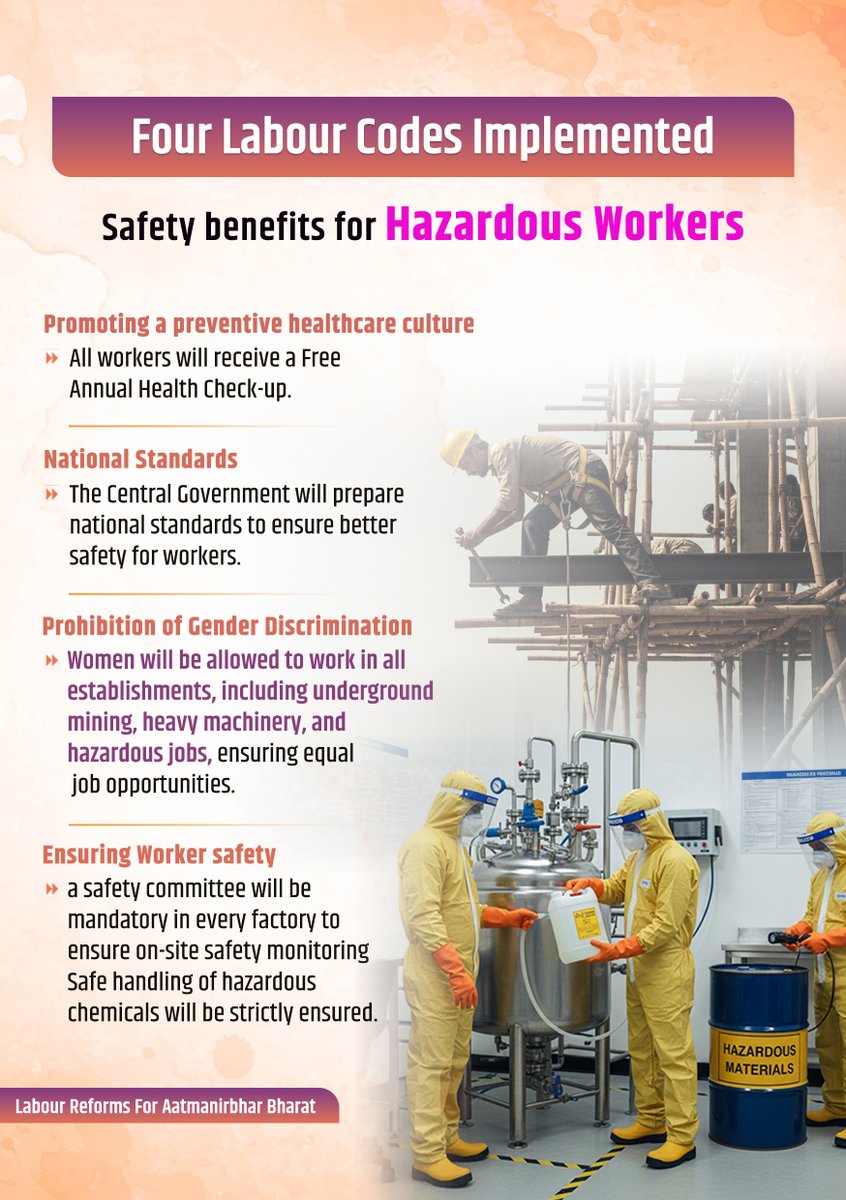 Four Labour Codes Implemented

Safety benefits for Hazardous Workers

Promoting a preventive healthcare culture

» All workers will receive a Free Annual Health Check-up.

National Standards

» The Central Government will prepare national standards to ensure better safety for workers.

Prohibition of Gender Discrimination

» Women will be allowed to work in all establishments, including underground mining, heavy machinery, and hazardous jobs, ensuring equal job opportunities.

Ensuring Worker safety

» a safety committee will be mandatory in every factory to ensure on-site safety monitoring Safe handling of hazardous chemicals will be strictly ensured.

HAZARDOUS MATERIALS

Labour Reforms For Aatmanirbhar Bharat